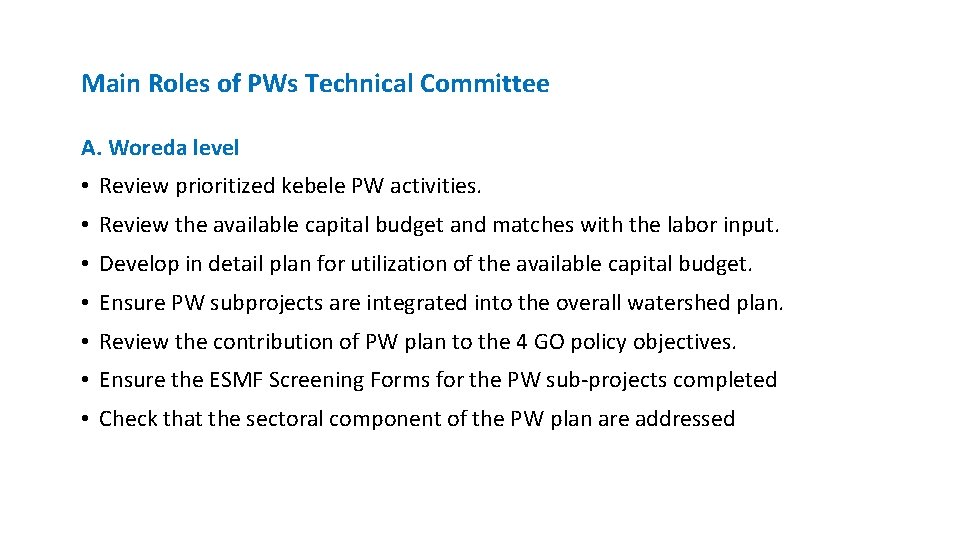 Main Roles of PWs Technical Committee

A. Woreda level

• Review prioritized kebele PW activities.

• Review the available capital budget and matches with the labor input.

• Develop in detail plan for utilization of the available capital budget.

• Ensure PW subprojects are integrated into the overall watershed plan.

• Review the contribution of PW plan to the 4 GO policy objectives.

• Ensure the ESMF Screening Forms for the PW sub-projects completed

• Check that the sectoral component of the PW plan are addressed